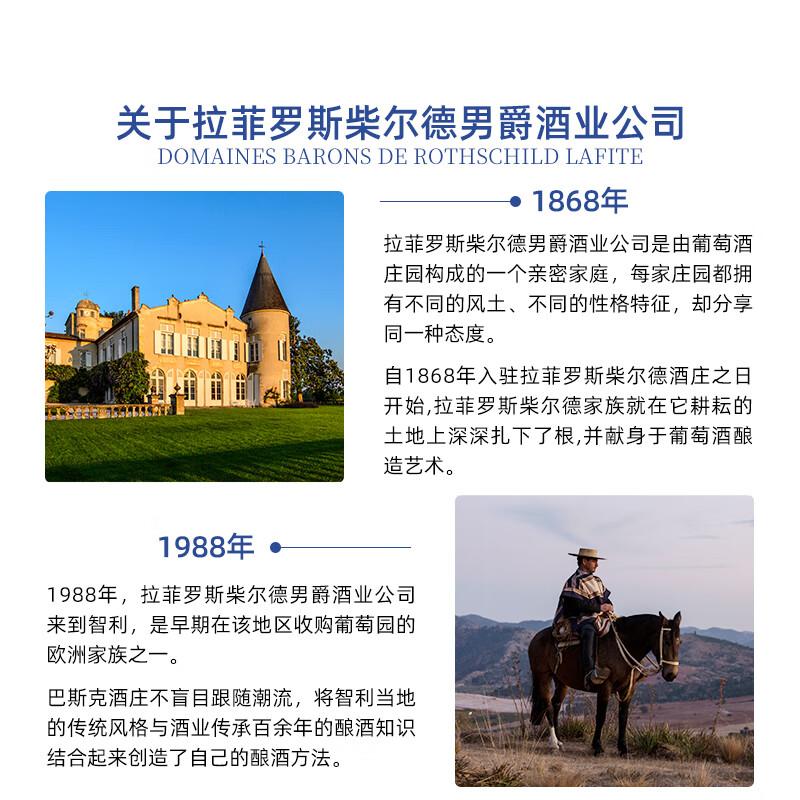 关于拉菲罗斯柴尔德男爵酒业公司
DOMAINES BARONS DE ROTHSCHILD LAFITE

1868年

拉菲罗斯柴尔德男爵酒业公司是由葡萄酒庄园构成的一个亲密家庭，每家庄园都拥有不同的风土、不同的性格特征，却分享同一种态度。

自1868年入驻拉菲罗斯柴尔德酒庄之日开始,拉菲罗斯柴尔德家族就在它耕耘的土地上深深扎下了根,并献身于葡萄酒酿造艺术。

1988年

1988年，拉菲罗斯柴尔德男爵酒业公司来到智利，是早期在该地区收购葡萄园的欧洲家族之一。

巴斯克酒庄不盲目跟随潮流，将智利当地的传统风格与酒业传承百余年的酿酒知识结合起来创造了自己的酿酒方法。